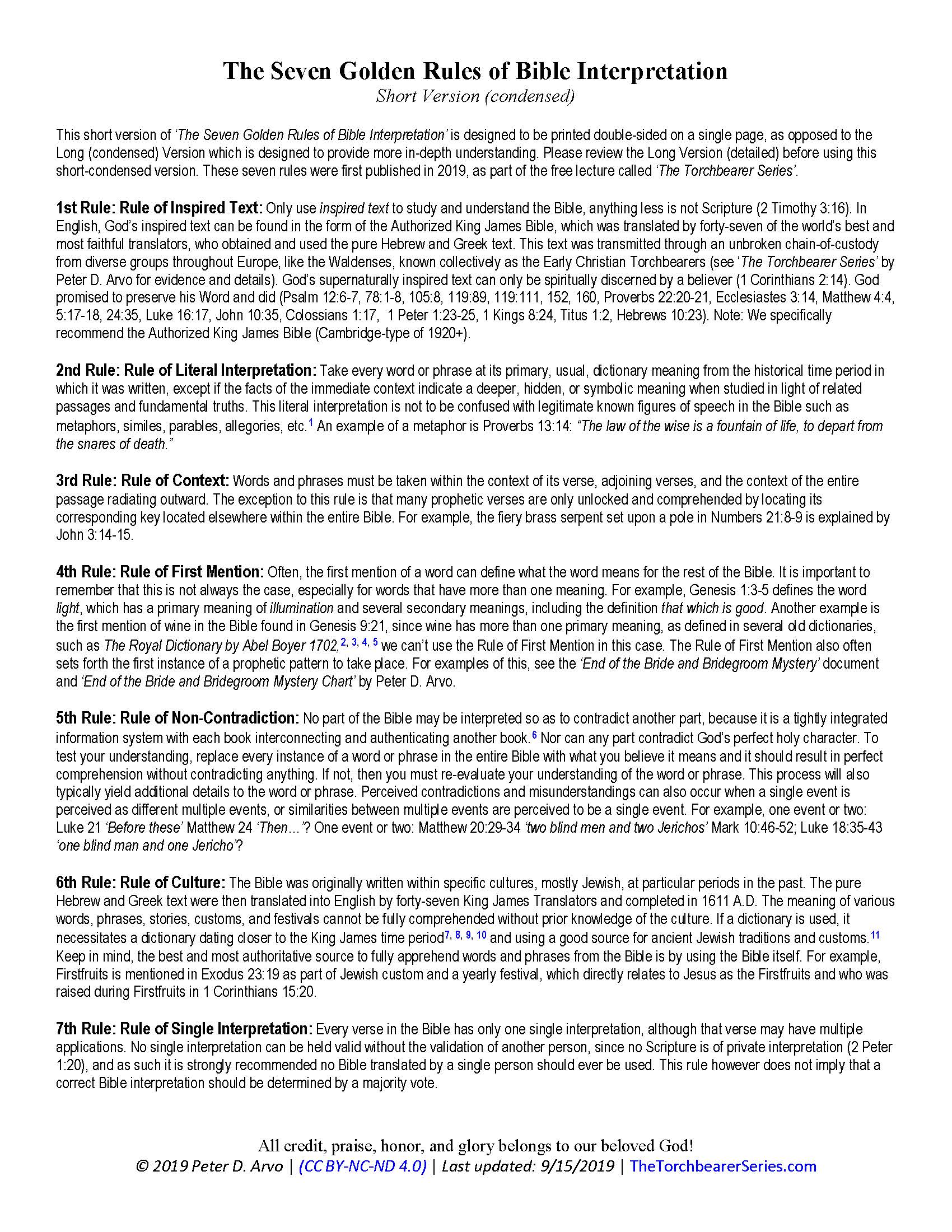 The Seven Golden Rules of Bible Interpretation
Short Version (condensed)

This short version of 'The Seven Golden Rules of Bible Interpretation' is designed to be printed double-sided on a single page, as opposed to the Long (condensed) Version which is designed to provide more in-depth understanding. Please review the Long Version (detailed) before using this short-condensed version. These seven rules were first published in 2019, as part of the free lecture called 'The Torchbearer Series'.

1st Rule: Rule of Inspired Text: Only use inspired text to study and understand the Bible, anything less is not Scripture (2 Timothy 3:16). In English, God's inspired text can be found in the form of the Authorized King James Bible, which was translated by forty-seven of the world's best and most faithful translators, who obtained and used the pure Hebrew and Greek text. This text was transmitted through an unbroken chain-of-custody from diverse groups throughout Europe, like the Waldenses, known collectively as the Early Christian Torchbearers (see 'The Torchbearer Series' by Peter D. Arvo for evidence and details). God's supernaturally inspired text can only be spiritually discerned by a believer (1 Corinthians 2:14). God promised to preserve his Word and did (Psalm 12:6-7, 78:1-8, 105:8, 119:89, 119:111, 152, 160, Proverbs 22:20-21, Ecclesiastes 3:14, Matthew 4:4, 5:17-18, 24:35, Luke 16:17, John 10:35, Colossians 1:17, 1 Peter 1:23-25, 1 Kings 8:24, Titus 1:2, Hebrews 10:23). Note: We specifically recommend the Authorized King James Bible (Cambridge-type of 1920+).

2nd Rule: Rule of Literal Interpretation: Take every word or phrase at its primary, usual, dictionary meaning from the historical time period in which it was written, except if the facts of the immediate context indicate a deeper, hidden, or symbolic meaning when studied in light of related passages and fundamental truths. This literal interpretation is not to be confused with legitimate known figures of speech in the Bible such as metaphors, similes, parables, allegories, etc.$^1$ An example of a metaphor is Proverbs 13:14: "The law of the wise is a fountain of life, to depart from the snares of death."

3rd Rule: Rule of Context: Words and phrases must be taken within the context of its verse, adjoining verses, and the context of the entire passage radiating outward. The exception to this rule is that many prophetic verses are only unlocked and comprehended by locating its corresponding key located elsewhere within the entire Bible. For example, the fiery brass serpent set upon a pole in Numbers 21:8-9 is explained by John 3:14-15.

4th Rule: Rule of First Mention: Often, the first mention of a word can define what the word means for the rest of the Bible. It is important to remember that this is not always the case, especially for words that have more than one meaning. For example, Genesis 1:3-5 defines the word light, which has a primary meaning of illumination and several secondary meanings, including the definition that which is good. Another example is the first mention of wine in the Bible found in Genesis 9:21, since wine has more than one primary meaning, as defined in several old dictionaries, such as The Royal Dictionary by Abel Boyer 1702,$^{2, 3, 4, 5}$ we can't use the Rule of First Mention in this case. The Rule of First Mention also often sets forth the first instance of a prophetic pattern to take place. For examples of this, see the 'End of the Bride and Bridegroom Mystery' document and 'End of the Bride and Bridegroom Mystery Chart' by Peter D. Arvo.

5th Rule: Rule of Non-Contradiction: No part of the Bible may be interpreted so as to contradict another part, because it is a tightly integrated information system with each book interconnecting and authenticating another book.$^6$ Nor can any part contradict God's perfect holy character. To test your understanding, replace every instance of a word or phrase in the entire Bible with what you believe it means and it should result in perfect comprehension without contradicting anything. If not, then you must re-evaluate your understanding of the word or phrase. This process will also typically yield additional details to the word or phrase. Perceived contradictions and misunderstandings can also occur when a single event is perceived as different multiple events, or similarities between multiple events are perceived to be a single event. For example, one event or two: Luke 21 'Before these' Matthew 24 'Then...'? One event or two: Matthew 20:29-34 'two blind men and two Jerichos' Mark 10:46-52; Luke 18:35-43 'one blind man and one Jericho'?

6th Rule: Rule of Culture: The Bible was originally written within specific cultures, mostly Jewish, at particular periods in the past. The pure Hebrew and Greek text were then translated into English by forty-seven King James Translators and completed in 1611 A.D. The meaning of various words, phrases, stories, customs, and festivals cannot be fully comprehended without prior knowledge of the culture. If a dictionary is used, it necessitates a dictionary dating closer to the King James time period$^{7, 8, 9, 10}$ and using a good source for ancient Jewish traditions and customs.$^{11}$ Keep in mind, the best and most authoritative source to fully apprehend words and phrases from the Bible is by using the Bible itself. For example, Firstfruits is mentioned in Exodus 23:19 as part of Jewish custom and a yearly festival, which directly relates to Jesus as the Firstfruits and who was raised during Firstfruits in 1 Corinthians 15:20.

7th Rule: Rule of Single Interpretation: Every verse in the Bible has only one single interpretation, although that verse may have multiple applications. No single interpretation can be held valid without the validation of another person, since no Scripture is of private interpretation (2 Peter 1:20), and as such it is strongly recommended no Bible translated by a single person should ever be used. This rule however does not imply that a correct Bible interpretation should be determined by a majority vote.

All credit, praise, honor, and glory belongs to our beloved God!
© 2019 Peter D. Arvo | (CC BY-NC-ND 4.0) | Last updated: 9/15/2019 | TheTorchbearerSeries.com